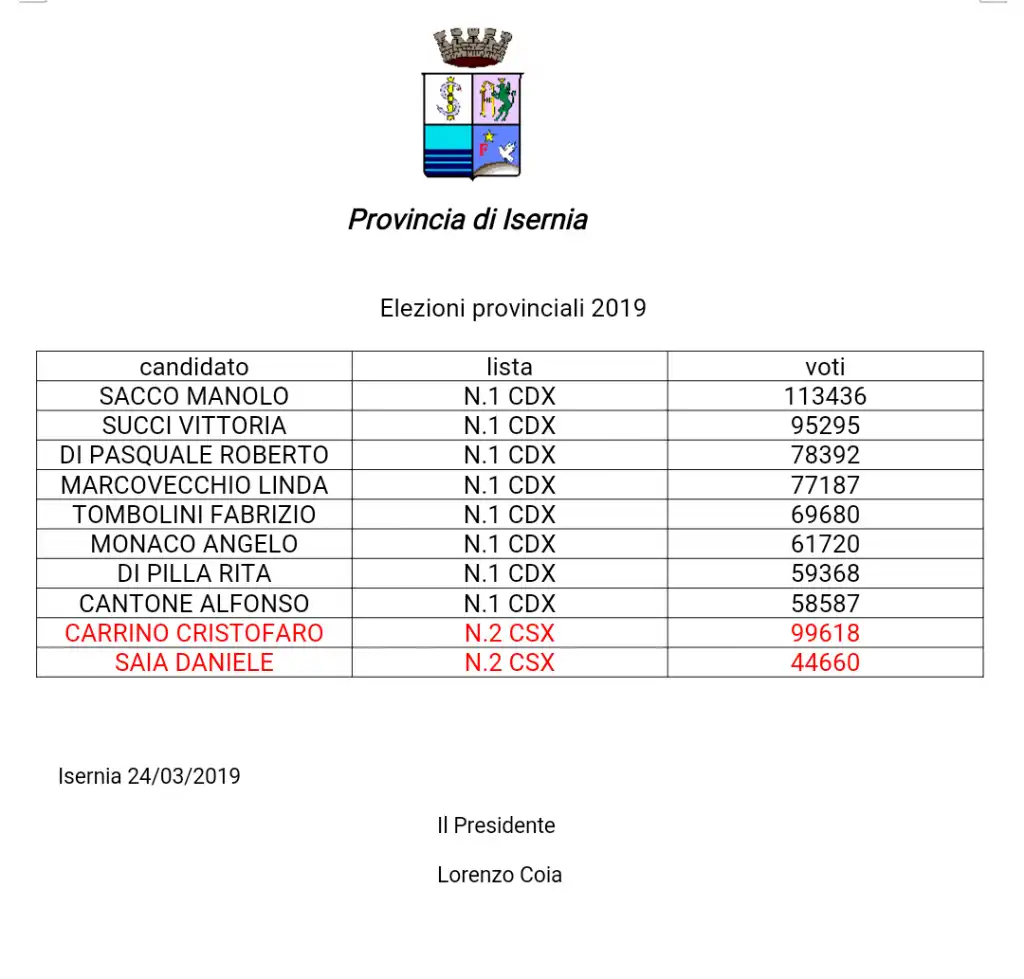 Provincia di Isernia

Elezioni provinciali 2019

| candidato | lista | voti |
|---|---|---|
| SACCO MANOLO | N.1 CDX | 113436 |
| SUCCI VITTORIA | N.1 CDX | 95295 |
| DI PASQUALE ROBERTO | N.1 CDX | 78392 |
| MARCOVECCHIO LINDA | N.1 CDX | 77187 |
| TOMBOLINI FABRIZIO | N.1 CDX | 69680 |
| MONACO ANGELO | N.1 CDX | 61720 |
| DI PILLA RITA | N.1 CDX | 59368 |
| CANTONE ALFONSO | N.1 CDX | 58587 |
| CARRINO CRISTOFARO | N.2 CSX | 99618 |
| SAIA DANIELE | N.2 CSX | 44660 |

Isernia 24/03/2019

Il Presidente

Lorenzo Coia